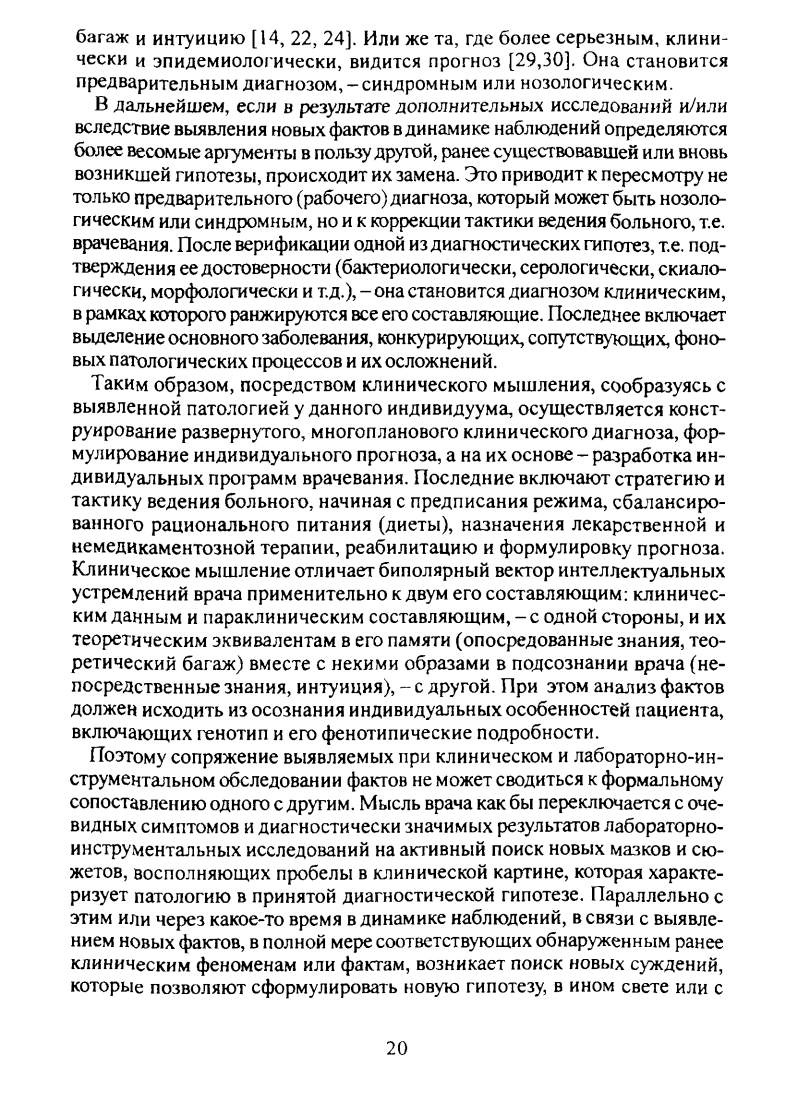 багаж и интуицию [14, 22, 24]. Или же та, где более серьезным, клинически и эпидемиологически, видится прогноз [29,30]. Она становится предварительным диагнозом, – синдромным или нозологическим.

В дальнейшем, если в результате дополнительных исследований и/или вследствие выявления новых фактов в динамике наблюдений определяются более весомые аргументы в пользу другой, ранее существовавшей или вновь возникшей гипотезы, происходит их замена. Это приводит к пересмотру не только предварительного (рабочего) диагноза, который может быть нозологическим или синдромным, но и к коррекции тактики ведения больного, т.е. врачевания. После верификации одной из диагностических гипотез, т.е. подтверждения ее достоверности (бактериологически, серологически, скиалогически, морфологически и т.д.), – она становится диагнозом клиническим, в рамках которого ранжируются все его составляющие. Последнее включает выделение основного заболевания, конкурирующих, сопутствующих, фоновых патологических процессов и их осложнений.

Таким образом, посредством клинического мышления, сообразуясь с выявленной патологией у данного индивидуума, осуществляется конструирование развернутого, многопланового клинического диагноза, формулирование индивидуального прогноза, а на их основе – разработка индивидуальных программ врачевания. Последние включают стратегию и тактику ведения больного, начиная с предписания режима, сбалансированного рационального питания (диеты), назначения лекарственной и немедикаментозной терапии, реабилитацию и формулировку прогноза. Клиническое мышление отличает биполярный вектор интеллектуальных устремлений врача применительно к двум его составляющим: клиническим данным и параклиническим составляющим, – с одной стороны, и их теоретическим эквивалентам в его памяти (опосредованные знания, теоретический багаж) вместе с некими образами в подсознании врача (непосредственные знания, интуиция), – с другой. При этом анализ фактов должен исходить из осознания индивидуальных особенностей пациента, включающих генотип и его фенотипические подробности.

Поэтому сопряжение выявляемых при клиническом и лабораторно-инструментальном обследовании фактов не может сводиться к формальному сопоставлению одного с другим. Мысль врача как бы переключается с очевидных симптомов и диагностически значимых результатов лабораторно-инструментальных исследований на активный поиск новых мазков и сюжетов, восполняющих пробелы в клинической картине, которая характеризует патологию в принятой диагностической гипотезе. Параллельно с этим или через какое-то время в динамике наблюдений, в связи с выявлением новых фактов, в полной мере соответствующих обнаруженным ранее клиническим феноменам или фактам, возникает поиск новых суждений, которые позволяют сформулировать новую гипотезу, в ином свете или с

20